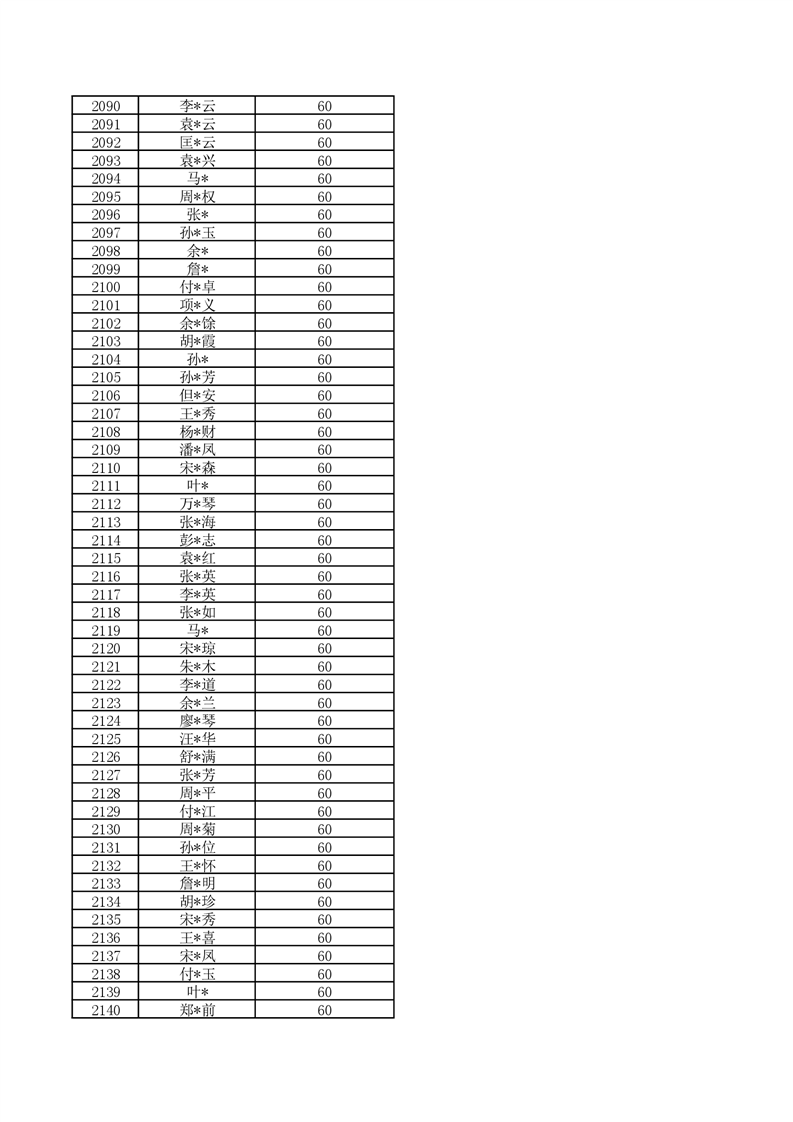 | 2090 | 李*云 | 60 |
|---|---|---|
| 2091 | 袁*云 | 60 |
| 2092 | 匡*云 | 60 |
| 2093 | 袁*兴 | 60 |
| 2094 | 马* | 60 |
| 2095 | 周*权 | 60 |
| 2096 | 张* | 60 |
| 2097 | 孙*玉 | 60 |
| 2098 | 余* | 60 |
| 2099 | 詹* | 60 |
| 2100 | 付*卓 | 60 |
| 2101 | 项*义 | 60 |
| 2102 | 余*馀 | 60 |
| 2103 | 胡*霞 | 60 |
| 2104 | 孙* | 60 |
| 2105 | 孙*芳 | 60 |
| 2106 | 但*安 | 60 |
| 2107 | 王*秀 | 60 |
| 2108 | 杨*财 | 60 |
| 2109 | 潘*凤 | 60 |
| 2110 | 宋*森 | 60 |
| 2111 | 叶* | 60 |
| 2112 | 万*琴 | 60 |
| 2113 | 张*海 | 60 |
| 2114 | 彭*志 | 60 |
| 2115 | 袁*红 | 60 |
| 2116 | 张*英 | 60 |
| 2117 | 李*英 | 60 |
| 2118 | 张*如 | 60 |
| 2119 | 马* | 60 |
| 2120 | 宋*琼 | 60 |
| 2121 | 朱*木 | 60 |
| 2122 | 李*道 | 60 |
| 2123 | 余*兰 | 60 |
| 2124 | 廖*琴 | 60 |
| 2125 | 汪*华 | 60 |
| 2126 | 舒*满 | 60 |
| 2127 | 张*芳 | 60 |
| 2128 | 周*平 | 60 |
| 2129 | 付*江 | 60 |
| 2130 | 周*菊 | 60 |
| 2131 | 孙*位 | 60 |
| 2132 | 王*怀 | 60 |
| 2133 | 詹*明 | 60 |
| 2134 | 胡*珍 | 60 |
| 2135 | 宋*秀 | 60 |
| 2136 | 王*喜 | 60 |
| 2137 | 宋*凤 | 60 |
| 2138 | 付*玉 | 60 |
| 2139 | 叶* | 60 |
| 2140 | 郑*前 | 60 |